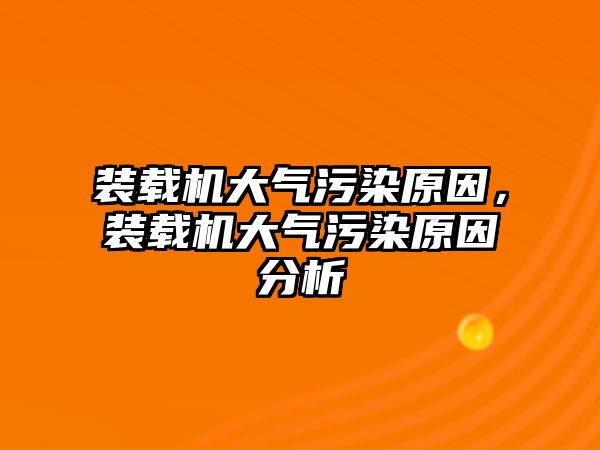 装载机大气污染原因，装载机大气污染原因分析